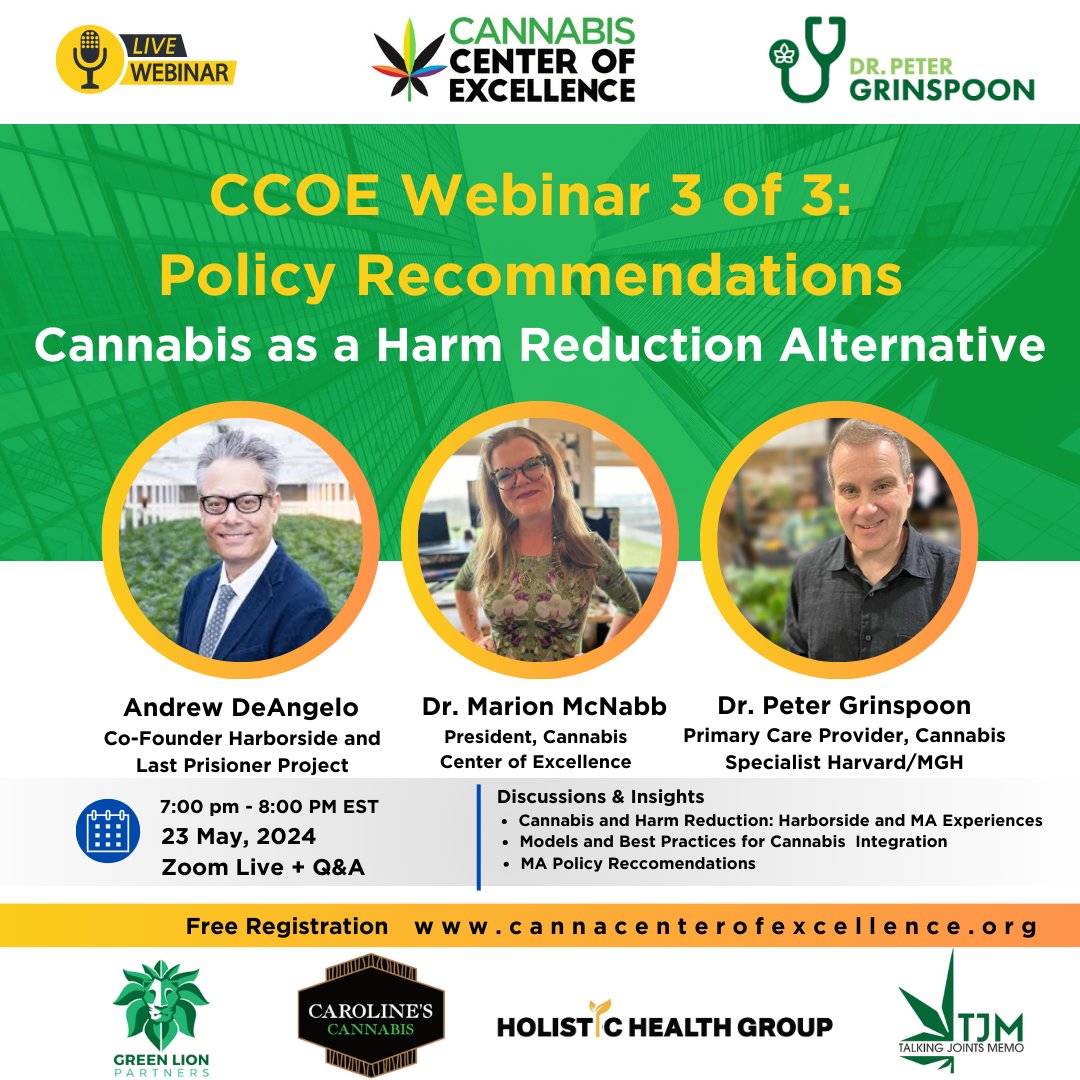 LIVE WEBINAR

CANNABIS CENTER OF EXCELLENCE

DR. PETER GRINSPOON

CCOE Webinar 3 of 3:
Policy Recommendations
Cannabis as a Harm Reduction Alternative

Andrew DeAngelo
Co-Founder Harborside and Last Prisioner Project

Dr. Marion McNabb
President, Cannabis Center of Excellence

Dr. Peter Grinspoon
Primary Care Provider, Cannabis Specialist Harvard/MGH

7:00 pm - 8:00 PM EST
23 May, 2024
Zoom Live + Q&A

Discussions & Insights
• Cannabis and Harm Reduction: Harborside and MA Experiences
• Models and Best Practices for Cannabis Integration
• MA Policy Reccomendations

Free Registration www.cannacenterofexcellence.org

GREEN LION PARTNERS

CAROLINE'S CANNABIS

HOLISTIC HEALTH GROUP

TJM TALKING JOINTS MEMO